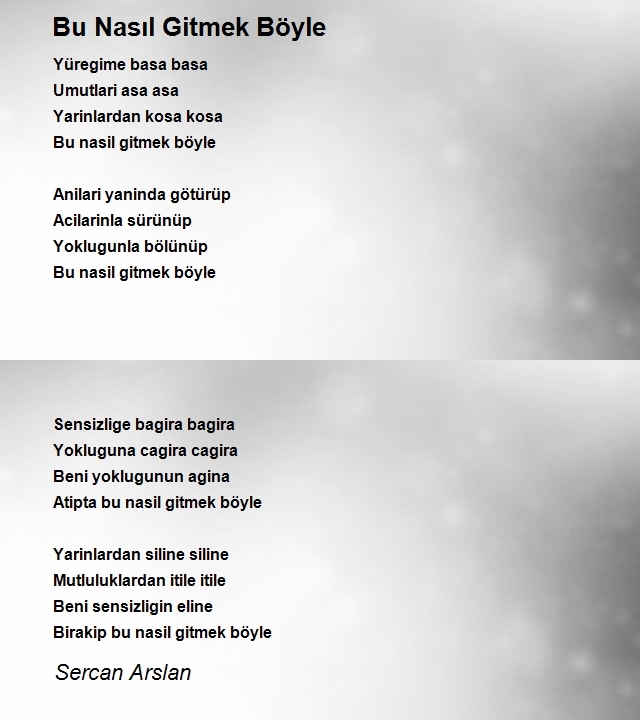 Bu Nasıl Gitmek Böyle

Yüregime basa basa
Umutlari asa asa
Yarinlardan kosa kosa
Bu nasil gitmek böyle

Anilari yaninda götürüp
Acilarinla sürünüp
Yoklugunla bölünüp
Bu nasil gitmek böyle

Sensizlige bagira bagira
Yokluguna cagira cagira
Beni yoklugunun agina
Atipta bu nasil gitmek böyle

Yarinlardan siline siline
Mutluluklardan itile itile
Beni sensizligin eline
Birakip bu nasil gitmek böyle

Sercan Arslan